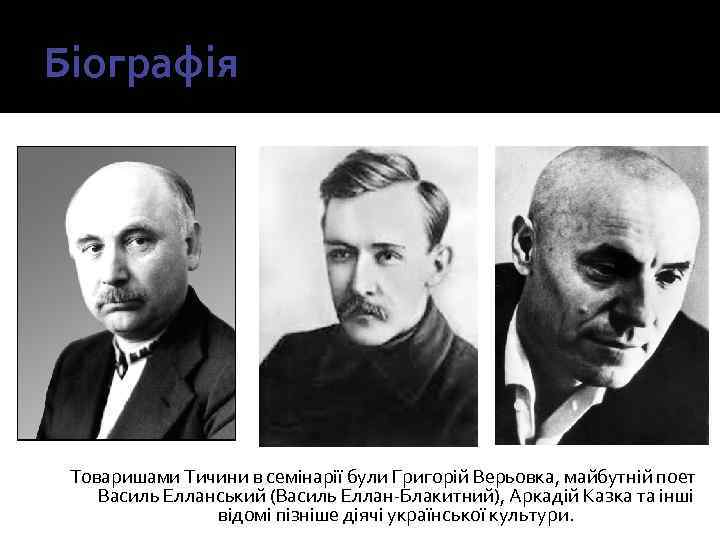 Біографія

Товаришами Тичини в семінарії були Григорій Верьовка, майбутній поет Василь Елланський (Василь Еллан-Блакитний), Аркадій Казка та інші відомі пізніше діячі української культури.